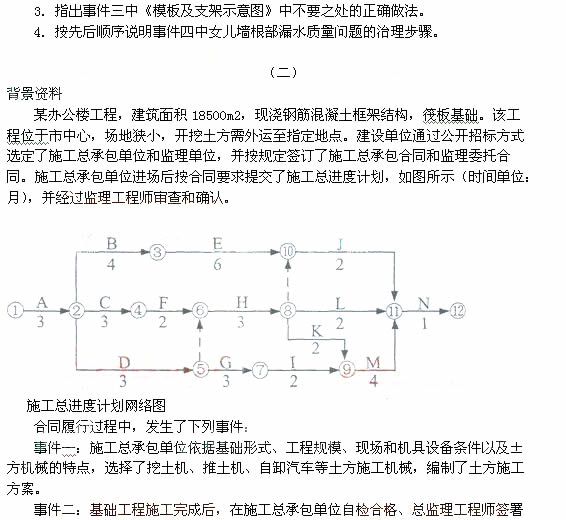 3. 指出事件三中《模板及支架示意图》中不要之处的正确做法。
4. 按先后顺序说明事件四中女儿墙根部漏水质量问题的治理步骤。

（二）

背景资料

某办公楼工程，建筑面积 18500m2，现浇钢筋混凝土框架结构，筏板基础。该工程位于市中心，场地狭小，开挖土方需外运至指定地点。建设单位通过公开招标方式选定了施工总承包单位和监理单位，并按规定签订了施工总承包合同和监理委托合同。施工总承包单位进场后按合同要求提交了施工总进度计划，如图所示（时间单位：月），并经过监理工程师审查和确认。

B 4 ③ E 6 ⑩ J 2
① A 3 ② C 3 ④ F 2 ⑥ H 3 ⑧ L 2 ⑪ N 1 ⑫
K 2
D 3 ⑤ G 3 ⑦ I 2 ⑨ M 4

施工总进度计划网络图

合同履行过程中，发生了下列事件：

事件一：施工总承包单位依据基础形式、工程规模、现场和机具设备条件以及土方机械的特点，选择了挖土机、推土机、自卸汽车等土方施工机械，编制了土方施工方案。

事件二：基础工程施工完成后，在施工总承包单位自检合格、总监理工程师签署